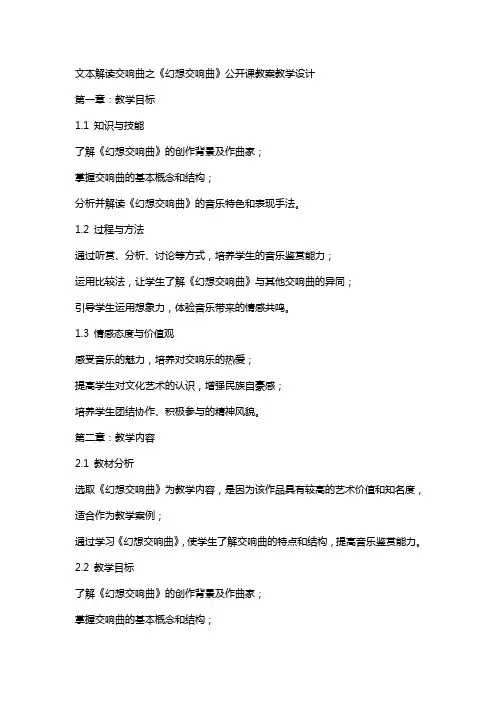 文本解读交响曲之《幻想交响曲》公开课教案教学设计

第一章：教学目标

1.1 知识与技能

了解《幻想交响曲》的创作背景及作曲家；

掌握交响曲的基本概念和结构；

分析并解读《幻想交响曲》的音乐特色和表现手法。

1.2 过程与方法

通过听赏、分析、讨论等方式，培养学生的音乐鉴赏能力；

运用比较法，让学生了解《幻想交响曲》与其他交响曲的异同；

引导学生运用想象力，体验音乐带来的情感共鸣。

1.3 情感态度与价值观

感受音乐的魅力，培养对交响乐的热爱；

提高学生对文化艺术的认识，增强民族自豪感；

培养学生团结协作、积极参与的精神风貌。

第二章：教学内容

2.1 教材分析

选取《幻想交响曲》为教学内容，是因为该作品具有较高的艺术价值和知名度，适合作为教学案例；

通过学习《幻想交响曲》，使学生了解交响曲的特点和结构，提高音乐鉴赏能力。

2.2 教学目标

了解《幻想交响曲》的创作背景及作曲家；

掌握交响曲的基本概念和结构；